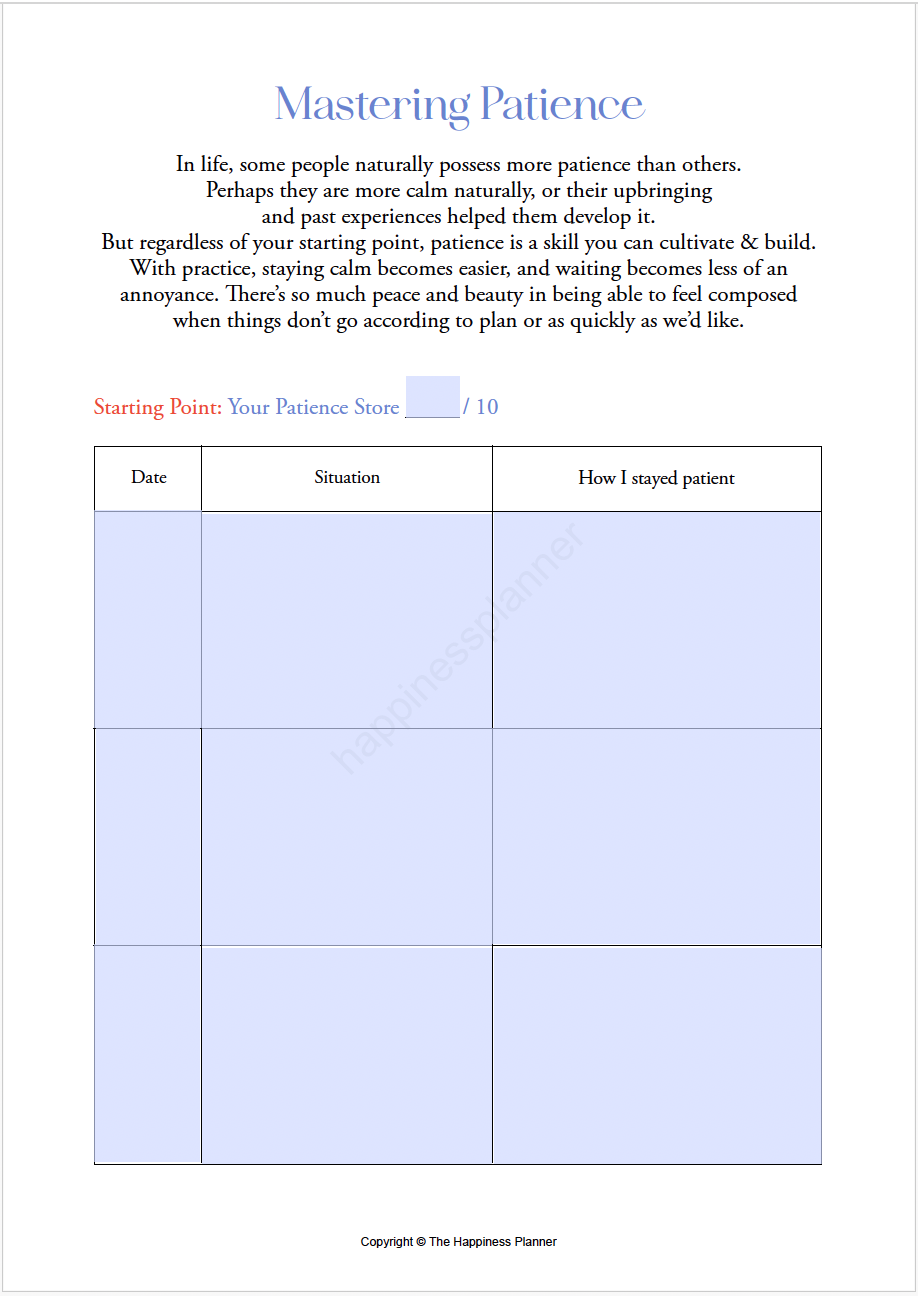 Mastering Patience

In life, some people naturally possess more patience than others. Perhaps they are more calm naturally, or their upbringing and past experiences helped them develop it. But regardless of your starting point, patience is a skill you can cultivate & build. With practice, staying calm becomes easier, and waiting becomes less of an annoyance. There's so much peace and beauty in being able to feel composed when things don't go according to plan or as quickly as we'd like.

Starting Point: Your Patience Store _____ / 10

| Date | Situation | How I stayed patient |
|---|---|---|
| | | |
| | | |
| | | |

happinessplanner

Copyright © The Happiness Planner